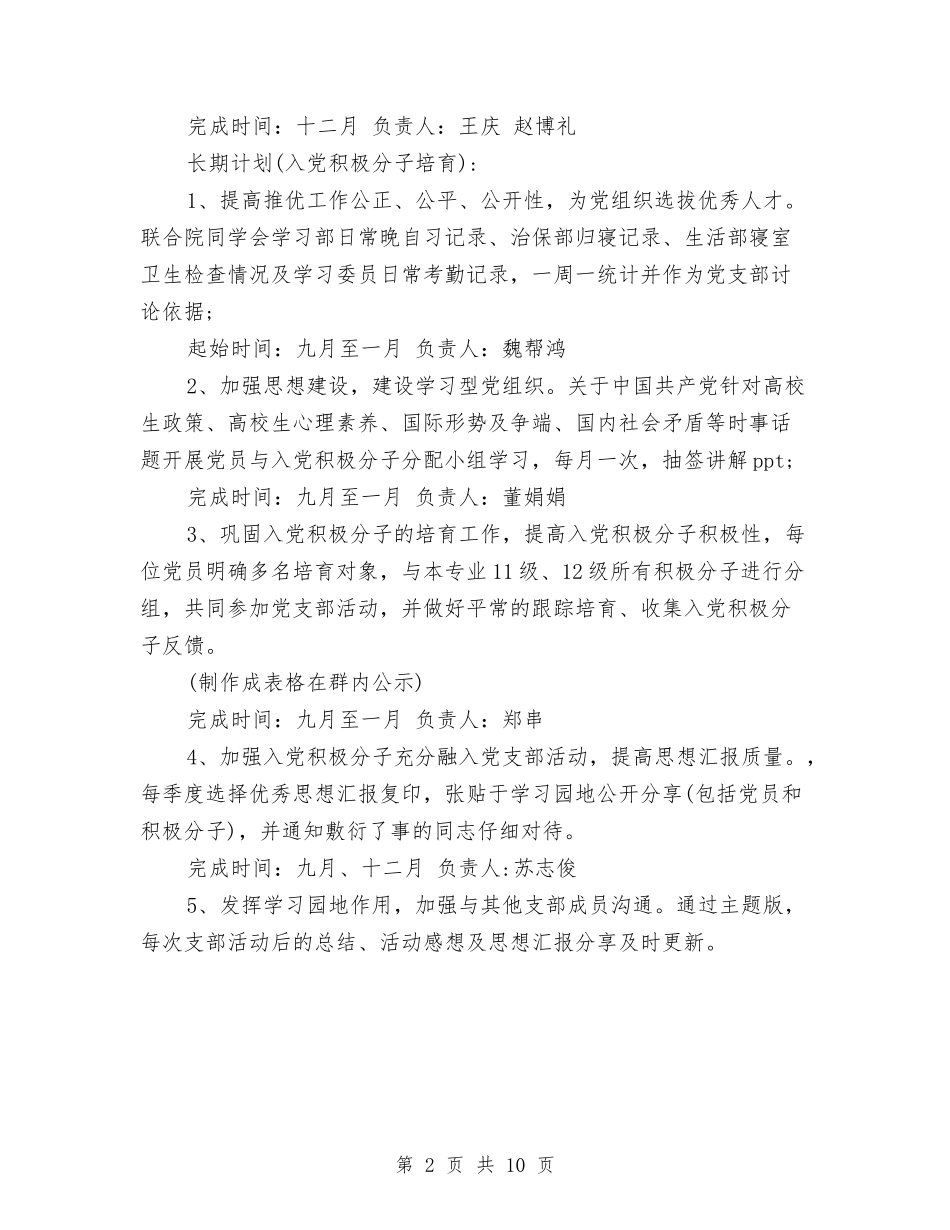 完成时间：十二月 负责人：王庆 赵博礼

长期计划(入党积极分子培育)：

1、提高推优工作公正、公平、公开性，为党组织选拔优秀人才。联合院同学会学习部日常晚自习记录、治保部归寝记录、生活部寝室卫生检查情况及学习委员日常考勤记录，一周一统计并作为党支部讨论依据；

起始时间：九月至一月 负责人：魏帮鸿

2、加强思想建设，建设学习型党组织。关于中国共产党针对高校生政策、高校生心理素养、国际形势及争端、国内社会矛盾等时事话题开展党员与入党积极分子分配小组学习，每月一次，抽签讲解ppt；

完成时间：九月至一月 负责人：董娟娟

3、巩固入党积极分子的培育工作，提高入党积极分子积极性，每位党员明确多名培育对象，与本专业11级、12级所有积极分子进行分组，共同参加党支部活动，并做好平常的跟踪培育、收集入党积极分子反馈。

(制作成表格在群内公示)

完成时间：九月至一月 负责人：郑串

4、加强入党积极分子充分融入党支部活动，提高思想汇报质量。，每季度选择优秀思想汇报复印，张贴于学习园地公开分享(包括党员和积极分子)，并通知敷衍了事的同志仔细对待。

完成时间：九月、十二月 负责人:苏志俊

5、发挥学习园地作用，加强与其他支部成员沟通。通过主题版，每次支部活动后的总结、活动感想及思想汇报分享及时更新。

第 2 页 共 10 页